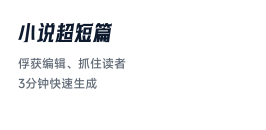 小说超短篇

俘获编辑、抓住读者
3分钟快速生成